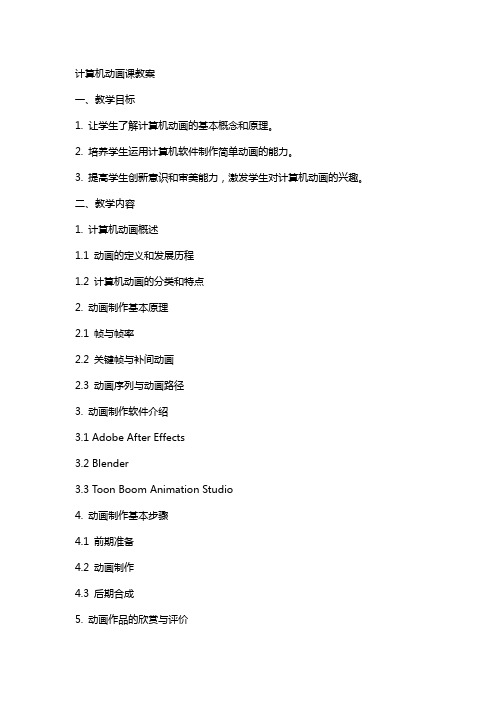 计算机动画课教案

一、教学目标

1. 让学生了解计算机动画的基本概念和原理。

2. 培养学生运用计算机软件制作简单动画的能力。

3. 提高学生创新意识和审美能力，激发学生对计算机动画的兴趣。

二、教学内容

1. 计算机动画概述

1.1 动画的定义和发展历程

1.2 计算机动画的分类和特点

2. 动画制作基本原理

2.1 帧与帧率

2.2 关键帧与补间动画

2.3 动画序列与动画路径

3. 动画制作软件介绍

3.1 Adobe After Effects

3.2 Blender

3.3 Toon Boom Animation Studio

4. 动画制作基本步骤

4.1 前期准备

4.2 动画制作

4.3 后期合成

5. 动画作品的欣赏与评价